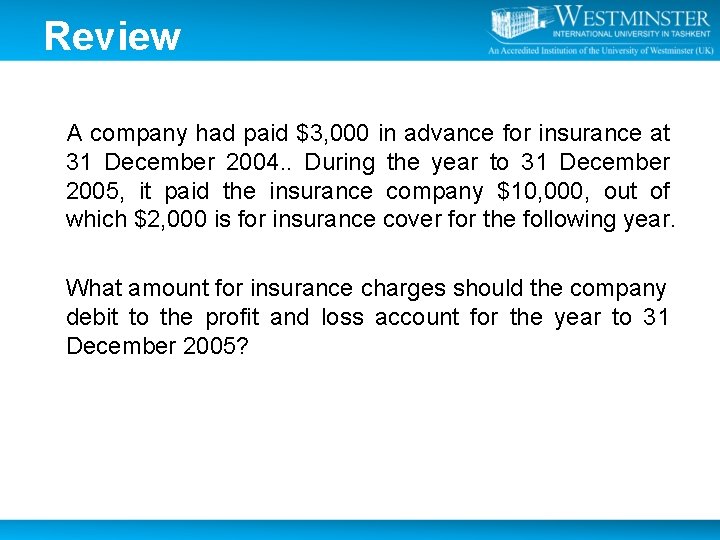 Review

WESTMINSTER
INTERNATIONAL UNIVERSITY IN TASHKENT
An Accredited Institution of the University of Westminster (UK)

A company had paid \$3,000 in advance for insurance at 31 December 2004.. During the year to 31 December 2005, it paid the insurance company \$10,000, out of which \$2,000 is for insurance cover for the following year.

What amount for insurance charges should the company debit to the profit and loss account for the year to 31 December 2005?